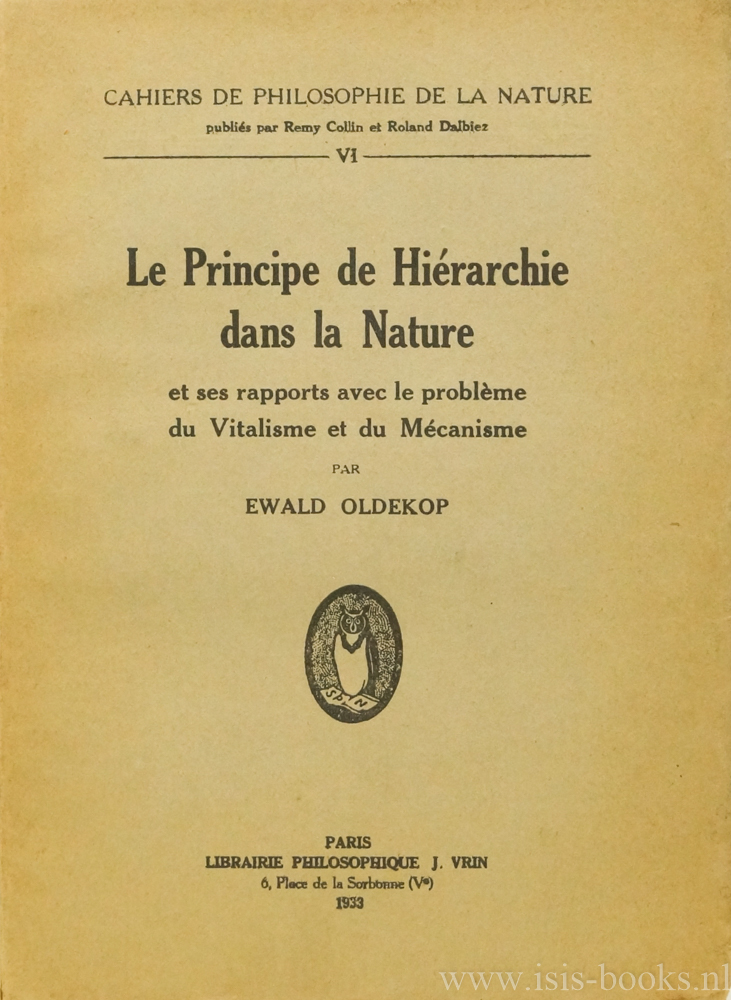 CAHIERS DE PHILOSOPHIE DE LA NATURE
publiés par Remy Collin et Roland Dalbiez
VI

Le Principe de Hiérarchie dans la Nature

et ses rapports avec le problème du Vitalisme et du Mécanisme

PAR

EWALD OLDEKOP

SPN

PARIS
LIBRAIRIE PHILOSOPHIQUE J. VRIN
6, Place de la Sorbonne (Ve)
1933

www.isis-books.nl